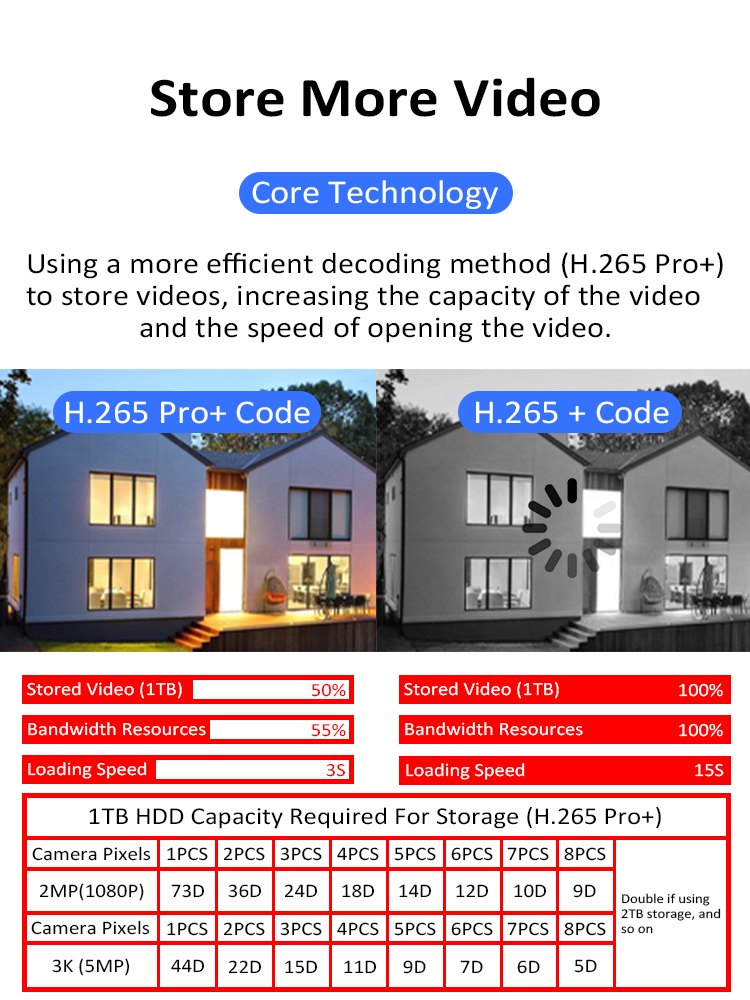 Store More Video

Core Technology

Using a more efficient decoding method (H.265 Pro+) to store videos, increasing the capacity of the video and the speed of opening the video.

H.265 Pro+ Code

H.265 + Code

Stored Video (1TB) 50%

Bandwidth Resources 55%

Loading Speed 3S

Stored Video (1TB) 100%

Bandwidth Resources 100%

Loading Speed 15S

1TB HDD Capacity Required For Storage (H.265 Pro+)

| Camera Pixels | 1PCS | 2PCS | 3PCS | 4PCS | 5PCS | 6PCS | 7PCS | 8PCS | Double if using 2TB storage, and so on |
|---|---|---|---|---|---|---|---|---|---|
| 2MP(1080P) | 73D | 36D | 24D | 18D | 14D | 12D | 10D | 9D | |
| Camera Pixels | 1PCS | 2PCS | 3PCS | 4PCS | 5PCS | 6PCS | 7PCS | 8PCS | |
| 3K (5MP) | 44D | 22D | 15D | 11D | 9D | 7D | 6D | 5D | |